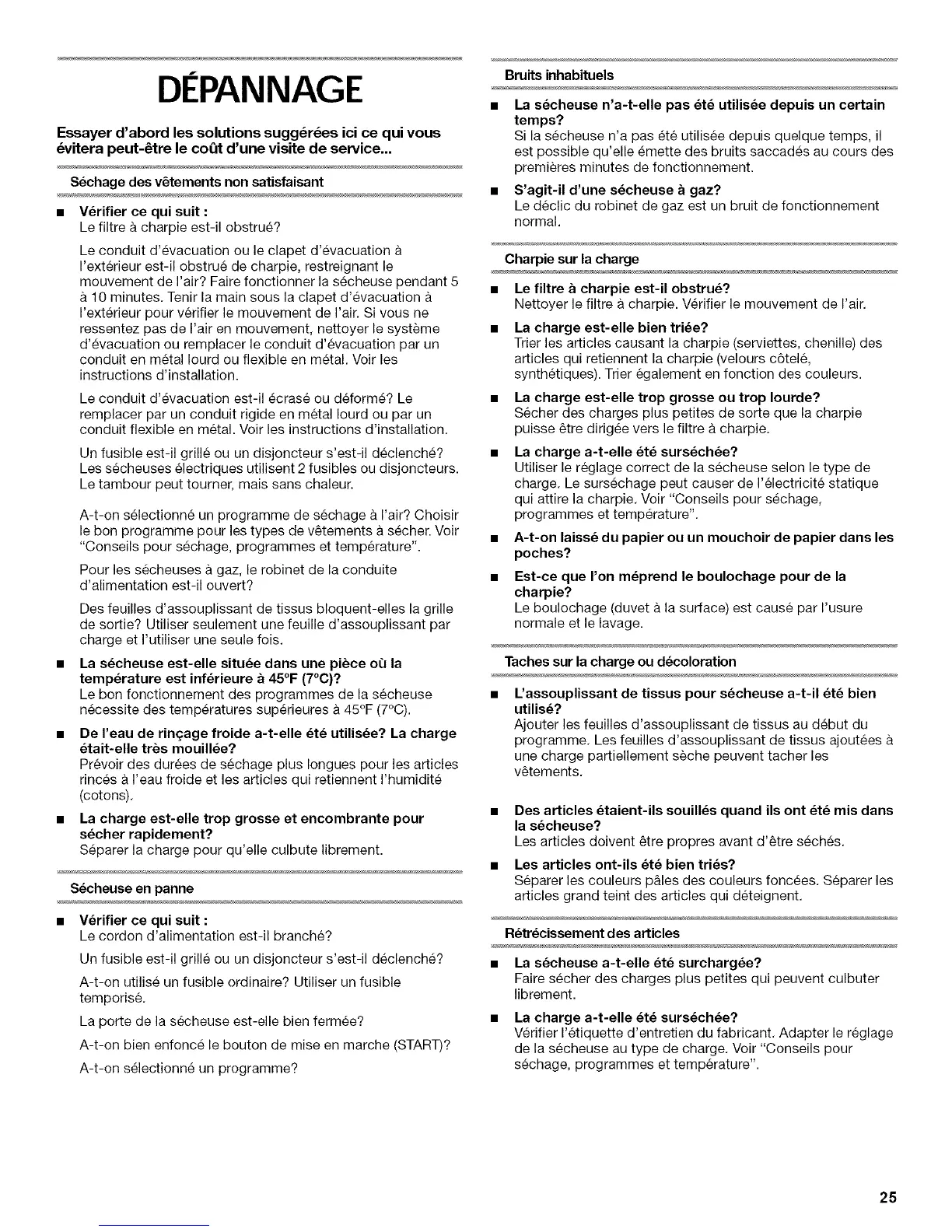 DÉPANNAGE

Essayer d'abord les solutions suggérées ici ce qui vous évitera peut-être le coût d'une visite de service...

Séchage des vêtements non satisfaisant

■ Vérifier ce qui suit :
Le filtre à charpie est-il obstrué?

Le conduit d'évacuation ou le clapet d'évacuation à l'extérieur est-il obstrué de charpie, restreignant le mouvement de l'air? Faire fonctionner la sécheuse pendant 5 à 10 minutes. Tenir la main sous la clapet d'évacuation à l'extérieur pour vérifier le mouvement de l'air. Si vous ne ressentez pas de l'air en mouvement, nettoyer le système d'évacuation ou remplacer le conduit d'évacuation par un conduit en métal lourd ou flexible en métal. Voir les instructions d'installation.

Le conduit d'évacuation est-il écrasé ou déformé? Le remplacer par un conduit rigide en métal lourd ou par un conduit flexible en métal. Voir les instructions d'installation.

Un fusible est-il grillé ou un disjoncteur s'est-il déclenché? Les sécheuses électriques utilisent 2 fusibles ou disjoncteurs. Le tambour peut tourner, mais sans chaleur.

A-t-on sélectionné un programme de séchage à l'air? Choisir le bon programme pour les types de vêtements à sécher. Voir "Conseils pour séchage, programmes et température".

Pour les sécheuses à gaz, le robinet de la conduite d'alimentation est-il ouvert?

Des feuilles d'assouplissant de tissus bloquent-elles la grille de sortie? Utiliser seulement une feuille d'assouplissant par charge et l'utiliser une seule fois.

■ La sécheuse est-elle située dans une pièce où la température est inférieure à 45°F (7°C)?
Le bon fonctionnement des programmes de la sécheuse nécessite des températures supérieures à 45°F (7°C).

■ De l'eau de rinçage froide a-t-elle été utilisée? La charge était-elle très mouillée?
Prévoir des durées de séchage plus longues pour les articles rincés à l'eau froide et les articles qui retiennent l'humidité (cotons).

■ La charge est-elle trop grosse et encombrante pour sécher rapidement?
Séparer la charge pour qu'elle culbute librement.

Sécheuse en panne

■ Vérifier ce qui suit :
Le cordon d'alimentation est-il branché?

Un fusible est-il grillé ou un disjoncteur s'est-il déclenché?

A-t-on utilisé un fusible ordinaire? Utiliser un fusible temporisé.

La porte de la sécheuse est-elle bien fermée?

A-t-on bien enfoncé le bouton de mise en marche (START)?

A-t-on sélectionné un programme?

Bruits inhabituels

■ La sécheuse n'a-t-elle pas été utilisée depuis un certain temps?
Si la sécheuse n'a pas été utilisée depuis quelque temps, il est possible qu'elle émette des bruits saccadés au cours des premières minutes de fonctionnement.

■ S'agit-il d'une sécheuse à gaz?
Le déclic du robinet de gaz est un bruit de fonctionnement normal.

Charpie sur la charge

■ Le filtre à charpie est-il obstrué?
Nettoyer le filtre à charpie. Vérifier le mouvement de l'air.

■ La charge est-elle bien triée?
Trier les articles causant la charpie (serviettes, chenille) des articles qui retiennent la charpie (velours côtelé, synthétiques). Trier également en fonction des couleurs.

■ La charge est-elle trop grosse ou trop lourde?
Sécher des charges plus petites de sorte que la charpie puisse être dirigée vers le filtre à charpie.

■ La charge a-t-elle été surséchée?
Utiliser le réglage correct de la sécheuse selon le type de charge. Le surséchage peut causer de l'électricité statique qui attire la charpie. Voir "Conseils pour séchage, programmes et température".

■ A-t-on laissé du papier ou un mouchoir de papier dans les poches?

■ Est-ce que l'on méprend le boulochage pour de la charpie?
Le boulochage (duvet à la surface) est causé par l'usure normale et le lavage.

Taches sur la charge ou décoloration

■ L'assouplissant de tissus pour sécheuse a-t-il été bien utilisé?
Ajouter les feuilles d'assouplissant de tissus au début du programme. Les feuilles d'assouplissant de tissus ajoutées à une charge partiellement sèche peuvent tacher les vêtements.

■ Des articles étaient-ils souillés quand ils ont été mis dans la sécheuse?
Les articles doivent être propres avant d'être séchés.

■ Les articles ont-ils été bien triés?
Séparer les couleurs pâles des couleurs foncées. Séparer les articles grand teint des articles qui déteignent.

Rétrécissement des articles

■ La sécheuse a-t-elle été surchargée?
Faire sécher des charges plus petites qui peuvent culbuter librement.

■ La charge a-t-elle été surséchée?
Vérifier l'étiquette d'entretien du fabricant. Adapter le réglage de la sécheuse au type de charge. Voir "Conseils pour séchage, programmes et température".

25